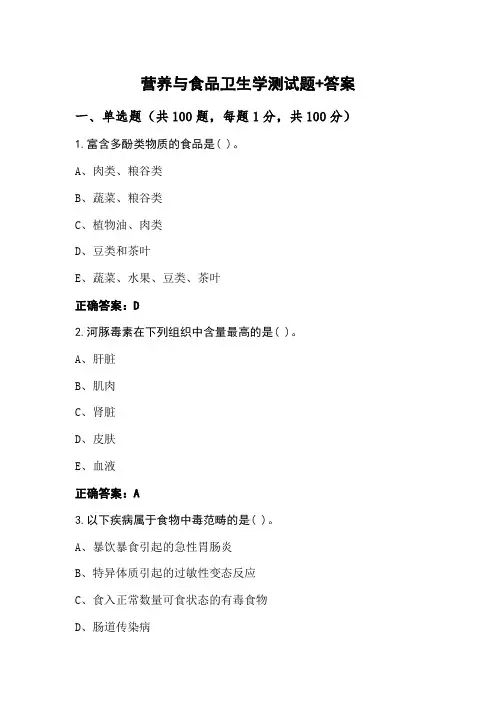 营养与食品卫生学测试题+答案

一、单选题（共 100 题，每题 1 分，共 100 分）

1.富含多酚类物质的食品是( )。

A、肉类、粮谷类

B、蔬菜、粮谷类

C、植物油、肉类

D、豆类和茶叶

E、蔬菜、水果、豆类、茶叶

正确答案：D

2.河豚毒素在下列组织中含量最高的是( )。

A、肝脏

B、肌肉

C、肾脏

D、皮肤

E、血液

正确答案：A

3.以下疾病属于食物中毒范畴的是( )。

A、暴饮暴食引起的急性胃肠炎

B、特异体质引起的过敏性变态反应

C、食入正常数量可食状态的有毒食物

D、肠道传染病